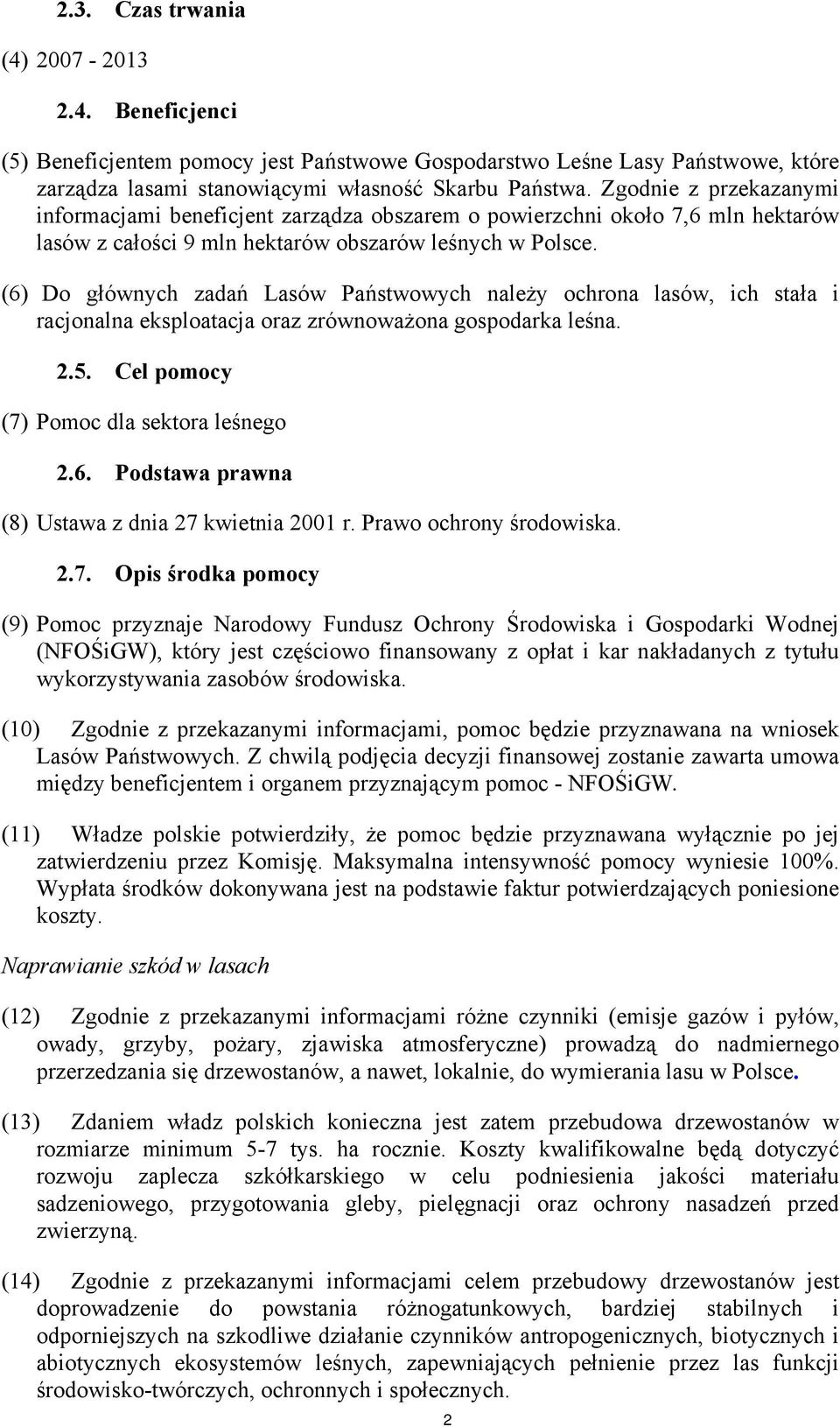 2.3. Czas trwania

(4) 2007 - 2013

2.4. Beneficjenci

(5) Beneficjentem pomocy jest Państwowe Gospodarstwo Leśne Lasy Państwowe, które zarządza lasami stanowiącymi własność Skarbu Państwa. Zgodnie z przekazanymi informacjami beneficjent zarządza obszarem o powierzchni około 7,6 mln hektarów lasów z całości 9 mln hektarów obszarów leśnych w Polsce.

(6) Do głównych zadań Lasów Państwowych należy ochrona lasów, ich stała i racjonalna eksploatacja oraz zrównoważona gospodarka leśna.

2.5. Cel pomocy

(7) Pomoc dla sektora leśnego

2.6. Podstawa prawna

(8) Ustawa z dnia 27 kwietnia 2001 r. Prawo ochrony środowiska.

2.7. Opis środka pomocy

(9) Pomoc przyznaje Narodowy Fundusz Ochrony Środowiska i Gospodarki Wodnej (NFOŚiGW), który jest częściowo finansowany z opłat i kar nakładanych z tytułu wykorzystywania zasobów środowiska.

(10) Zgodnie z przekazanymi informacjami, pomoc będzie przyznawana na wniosek Lasów Państwowych. Z chwilą podjęcia decyzji finansowej zostanie zawarta umowa między beneficjentem i organem przyznającym pomoc - NFOŚiGW.

(11) Władze polskie potwierdziły, że pomoc będzie przyznawana wyłącznie po jej zatwierdzeniu przez Komisję. Maksymalna intensywność pomocy wyniesie 100%. Wypłata środków dokonywana jest na podstawie faktur potwierdzających poniesione koszty.

Naprawianie szkód w lasach

(12) Zgodnie z przekazanymi informacjami różne czynniki (emisje gazów i pyłów, owady, grzyby, pożary, zjawiska atmosferyczne) prowadzą do nadmiernego przerzedzania się drzewostanów, a nawet, lokalnie, do wymierania lasu w Polsce.

(13) Zdaniem władz polskich konieczna jest zatem przebudowa drzewostanów w rozmiarze minimum 5-7 tys. ha rocznie. Koszty kwalifikowalne będą dotyczyć rozwoju zaplecza szkółkarskiego w celu podniesienia jakości materiału sadzeniowego, przygotowania gleby, pielęgnacji oraz ochrony nasadzeń przed zwierzyną.

(14) Zgodnie z przekazanymi informacjami celem przebudowy drzewostanów jest doprowadzenie do powstania różnogatunkowych, bardziej stabilnych i odporniejszych na szkodliwe działanie czynników antropogenicznych, biotycznych i abiotycznych ekosystemów leśnych, zapewniających pełnienie przez las funkcji środowisko-twórczych, ochronnych i społecznych.

2